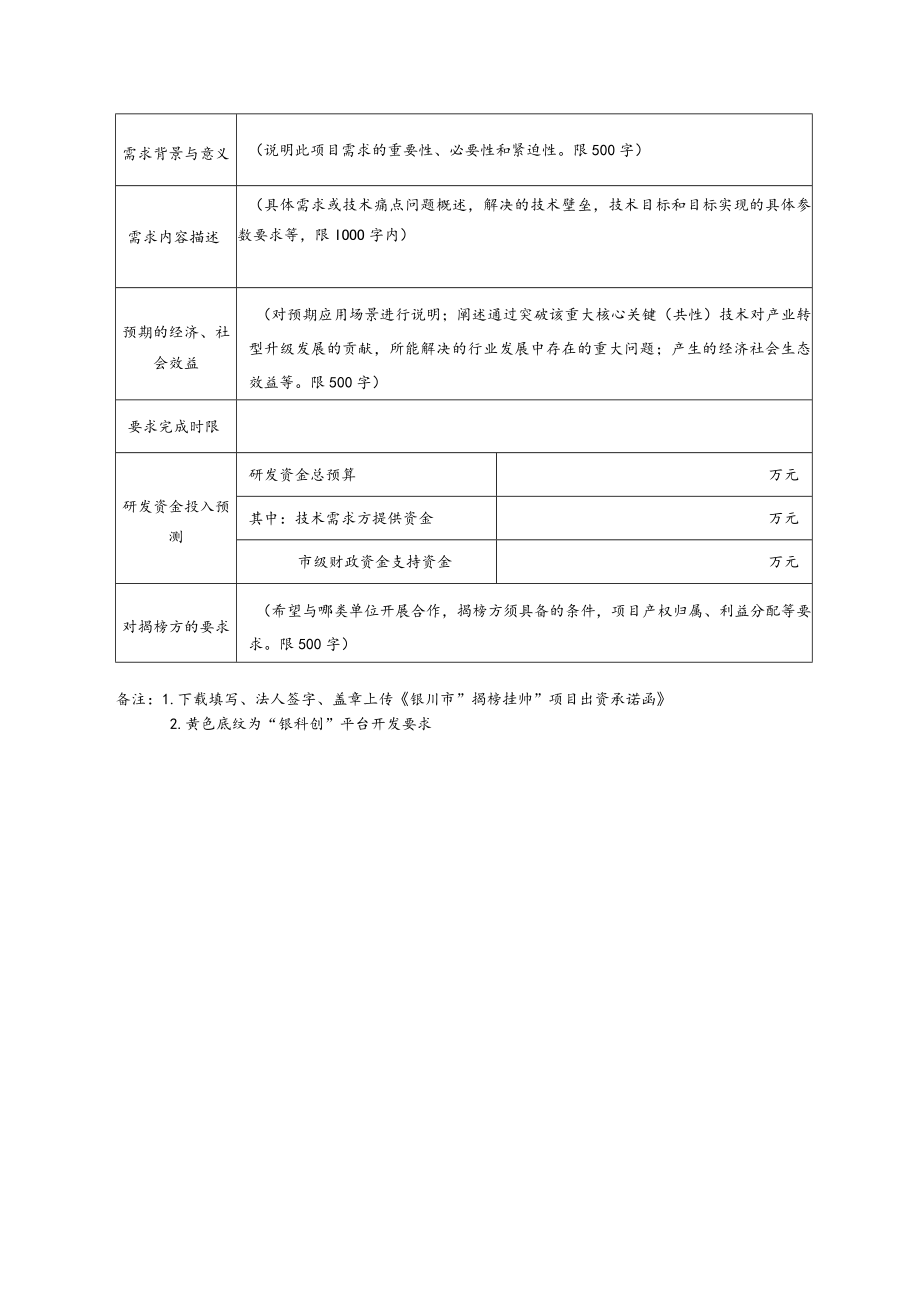 | 需求背景与意义 | （说明此项目需求的重要性、必要性和紧迫性。限500字） | |
|---|---|---|
| 需求内容描述 | （具体需求或技术痛点问题概述，解决的技术壁垒，技术目标和目标实现的具体参数要求等，限1000字内） | |
| 预期的经济、社会效益 | （对预期应用场景进行说明；阐述通过突破该重大核心关键（共性）技术对产业转型升级发展的贡献，所能解决的行业发展中存在的重大问题；产生的经济社会生态效益等。限500字） | |
| 要求完成时限 | | |
| 研发资金投入预测 | 研发资金总预算 | 万元 |
| | 其中：技术需求方提供资金 | 万元 |
| | 市级财政资金支持资金 | 万元 |
| 对揭榜方的要求 | （希望与哪类单位开展合作，揭榜方须具备的条件，项目产权归属、利益分配等要求。限500字） | |

备注：1.下载填写、法人签字、盖章上传《银川市”揭榜挂帅”项目出资承诺函》
2.黄色底纹为“银科创”平台开发要求